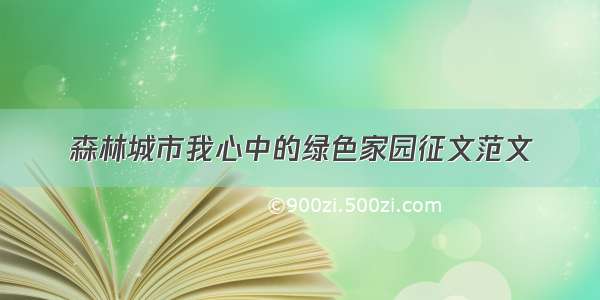 森林城市我心中的绿色家园征文范文

©900zi.500zi.com